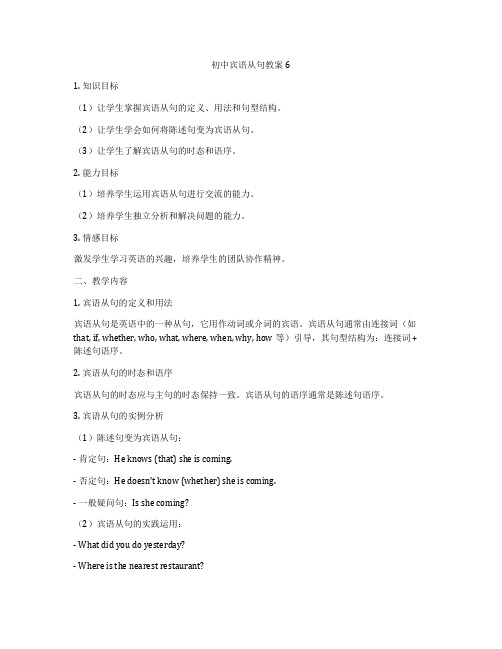 初中宾语从句教案 6

1. 知识目标

（1）让学生掌握宾语从句的定义、用法和句型结构。

（2）让学生学会如何将陈述句变为宾语从句。

（3）让学生了解宾语从句的时态和语序。

2. 能力目标

（1）培养学生运用宾语从句进行交流的能力。

（2）培养学生独立分析和解决问题的能力。

3. 情感目标

激发学生学习英语的兴趣，培养学生的团队协作精神。

二、教学内容

1. 宾语从句的定义和用法

宾语从句是英语中的一种从句，它用作动词或介词的宾语。宾语从句通常由连接词（如 that, if, whether, who, what, where, when, why, how 等）引导，其句型结构为：连接词 + 陈述句语序。

2. 宾语从句的时态和语序

宾语从句的时态应与主句的时态保持一致。宾语从句的语序通常是陈述句语序。

3. 宾语从句的实例分析

（1）陈述句变为宾语从句：

- 肯定句：He knows (that) she is coming.

- 否定句：He doesn't know (whether) she is coming.

- 一般疑问句：Is she coming?

（2）宾语从句的实践运用：

- What did you do yesterday?

- Where is the nearest restaurant?